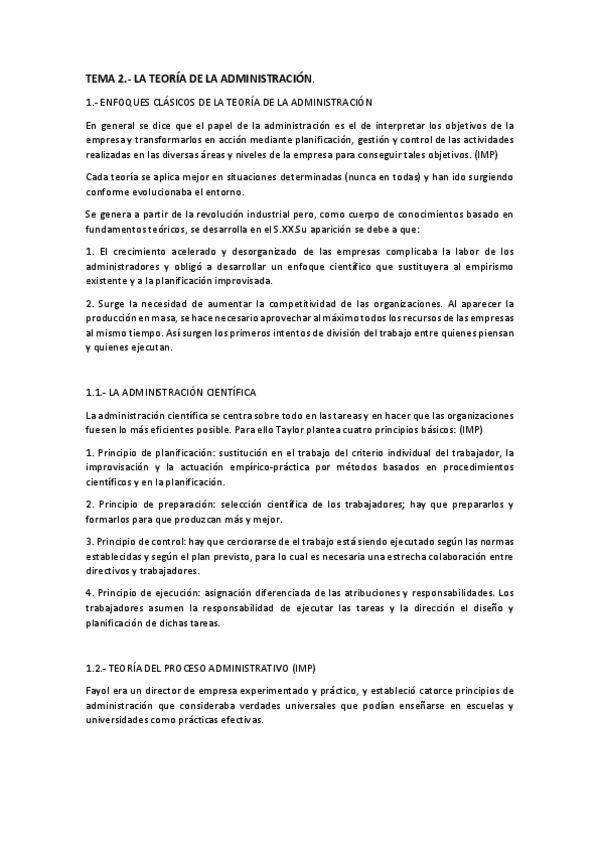 TEMA 2.- LA TEORÍA DE LA ADMINISTRACIÓN.

1.- ENFOQUES CLÁSICOS DE LA TEORÍA DE LA ADMINISTRACIÓN

En general se dice que el papel de la administración es el de interpretar los objetivos de la empresa y transformarlos en acción mediante planificación, gestión y control de las actividades realizadas en las diversas áreas y niveles de la empresa para conseguir tales objetivos. (IMP)

Cada teoría se aplica mejor en situaciones determinadas (nunca en todas) y han ido surgiendo conforme evolucionaba el entorno.

Se genera a partir de la revolución industrial pero, como cuerpo de conocimientos basado en fundamentos teóricos, se desarrolla en el S.XX.Su aparición se debe a que:

1. El crecimiento acelerado y desorganizado de las empresas complicaba la labor de los administradores y obligó a desarrollar un enfoque científico que sustituyera al empirismo existente y a la planificación improvisada.

2. Surge la necesidad de aumentar la competitividad de las organizaciones. Al aparecer la producción en masa, se hace necesario aprovechar al máximo todos los recursos de las empresas al mismo tiempo. Así surgen los primeros intentos de división del trabajo entre quienes piensan y quienes ejecutan.

1.1.- LA ADMINISTRACIÓN CIENTÍFICA

La administración científica se centra sobre todo en las tareas y en hacer que las organizaciones fuesen lo más eficientes posible. Para ello Taylor plantea cuatro principios básicos: (IMP)

1. Principio de planificación: sustitución en el trabajo del criterio individual del trabajador, la improvisación y la actuación empírico-práctica por métodos basados en procedimientos científicos y en la planificación.

2. Principio de preparación: selección científica de los trabajadores; hay que prepararlos y formarlos para que produzcan más y mejor.

3. Principio de control: hay que cerciorarse de el trabajo está siendo ejecutado según las normas establecidas y según el plan previsto, para lo cual es necesaria una estrecha colaboración entre directivos y trabajadores.

4. Principio de ejecución: asignación diferenciada de las atribuciones y responsabilidades. Los trabajadores asumen la responsabilidad de ejecutar las tareas y la dirección el diseño y planificación de dichas tareas.

1.2.- TEORÍA DEL PROCESO ADMINISTRATIVO (IMP)

Fayol era un director de empresa experimentado y práctico, y estableció catorce principios de administración que consideraba verdades universales que podían enseñarse en escuelas y universidades como prácticas efectivas.